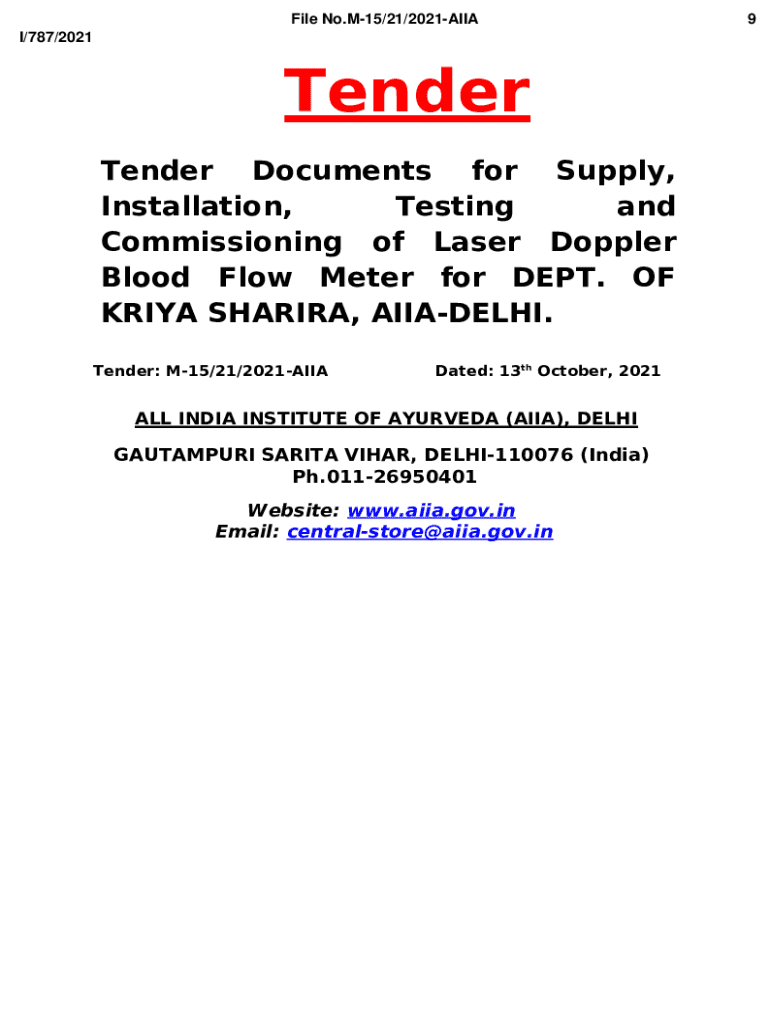 File No.M-15/21/2021-AIIA

9

I/787/2021

Tender

Tender Documents for Supply, Installation, Testing and Commissioning of Laser Doppler Blood Flow Meter for DEPT. OF KRIYA SHARIRA, AIIA-DELHI.

Tender: M-15/21/2021-AIIA

Dated: 13$^{th}$ October, 2021

ALL INDIA INSTITUTE OF AYURVEDA (AIIA), DELHI

GAUTAMPURI SARITA VIHAR, DELHI-110076 (India)
Ph.011-26950401

Website: www.aiia.gov.in
Email: central-store@aiia.gov.in